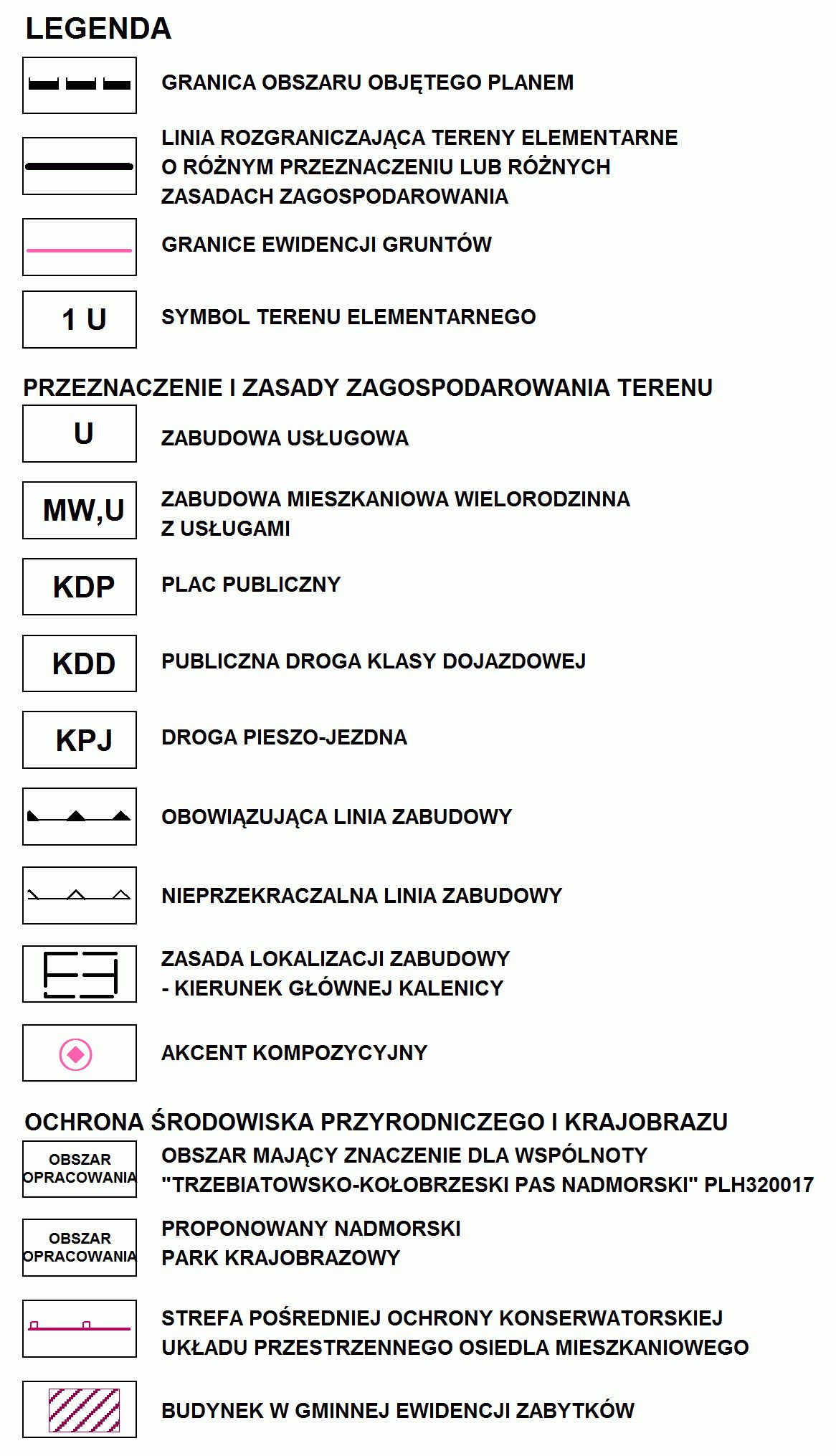 LEGENDA

GRANICA OBSZARU OBJĘTEGO PLANEM

LINIA ROZGRANICZAJĄCA TERENY ELEMENTARNE O RÓŻNYM PRZEZNACZENIU LUB RÓŻNYCH ZASADACH ZAGOSPODAROWANIA

GRANICE EWIDENCJI GRUNTÓW

1 U

SYMBOL TERENU ELEMENTARNEGO

PRZEZNACZENIE I ZASADY ZAGOSPODAROWANIA TERENU

U

ZABUDOWA USŁUGOWA

MW,U

ZABUDOWA MIESZKANIOWA WIELORODZINNA Z USŁUGAMI

KDP

PLAC PUBLICZNY

KDD

PUBLICZNA DROGA KLASY DOJAZDOWEJ

KPJ

DROGA PIESZO-JEZDNA

OBOWIĄZUJĄCA LINIA ZABUDOWY

NIEPRZEKRACZALNA LINIA ZABUDOWY

ZASADA LOKALIZACJI ZABUDOWY - KIERUNEK GŁÓWNEJ KALENICY

AKCENT KOMPOZYCYJNY

OCHRONA ŚRODOWISKA PRZYRODNICZEGO I KRAJOBRAZU

OBSZAR OPRACOWANIA

OBSZAR MAJĄCY ZNACZENIE DLA WSPÓLNOTY "TRZEBIATOWSKO-KOŁOBRZESKI PAS NADMORSKI" PLH320017

OBSZAR OPRACOWANIA

PROPONOWANY NADMORSKI PARK KRAJOBRAZOWY

STREFA POŚREDNIEJ OCHRONY KONSERWATORSKIEJ UKŁADU PRZESTRZENNEGO OSIEDLA MIESZKANIOWEGO

BUDYNEK W GMINNEJ EWIDENCJI ZABYTKÓW